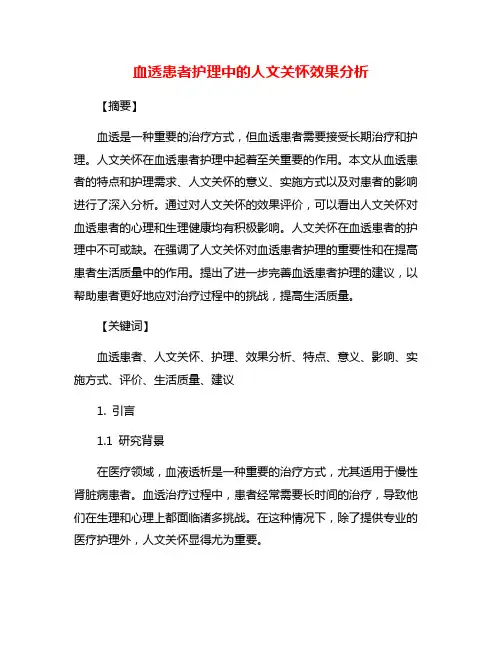 血透患者护理中的人文关怀效果分析

【摘要】

血透是一种重要的治疗方式，但血透患者需要接受长期治疗和护理。人文关怀在血透患者护理中起着至关重要的作用。本文从血透患者的特点和护理需求、人文关怀的意义、实施方式以及对患者的影响进行了深入分析。通过对人文关怀的效果评价，可以看出人文关怀对血透患者的心理和生理健康均有积极影响。人文关怀在血透患者的护理中不可或缺。在强调了人文关怀对血透患者护理的重要性和在提高患者生活质量中的作用。提出了进一步完善血透患者护理的建议，以帮助患者更好地应对治疗过程中的挑战，提高生活质量。

【关键词】

血透患者、人文关怀、护理、效果分析、特点、意义、影响、实施方式、评价、生活质量、建议

1. 引言

1.1 研究背景

在医疗领域，血液透析是一种重要的治疗方式，尤其适用于慢性肾脏病患者。血透治疗过程中，患者经常需要长时间的治疗，导致他们在生理和心理上都面临诸多挑战。在这种情况下，除了提供专业的医疗护理外，人文关怀显得尤为重要。